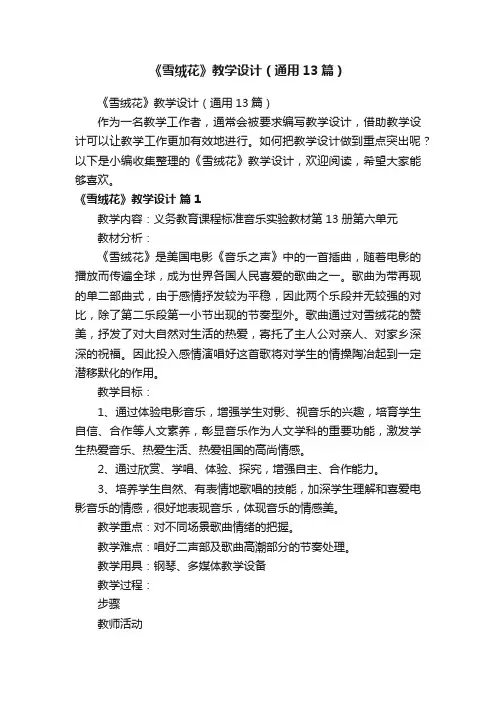 《雪绒花》教学设计（通用13篇）

《雪绒花》教学设计（通用13篇）

作为一名教学工作者，通常会被要求编写教学设计，借助教学设计可以让教学工作更加有效地进行。如何把教学设计做到重点突出呢？以下是小编收集整理的《雪绒花》教学设计，欢迎阅读，希望大家能够喜欢。

《雪绒花》教学设计 篇1

教学内容：义务教育课程标准音乐实验教材第13册第六单元

教材分析：

《雪绒花》是美国电影《音乐之声》中的一首插曲，随着电影的播放而传遍全球，成为世界各国人民喜爱的歌曲之一。歌曲为带再现的单二部曲式，由于感情抒发较为平稳，因此两个乐段并无较强的对比，除了第二乐段第一小节出现的节奏型外。歌曲通过对雪绒花的赞美，抒发了对大自然对生活的热爱，寄托了主人公对亲人、对家乡深深的祝福。因此投入感情演唱好这首歌将对学生的情操陶冶起到一定潜移默化的作用。

教学目标：

1、通过体验电影音乐，增强学生对影、视音乐的兴趣，培育学生自信、合作等人文素养，彰显音乐作为人文学科的重要功能，激发学生热爱音乐、热爱生活、热爱祖国的高尚情感。

2、通过欣赏、学唱、体验、探究，增强自主、合作能力。

3、培养学生自然、有表情地歌唱的技能，加深学生理解和喜爱电影音乐的情感，很好地表现音乐，体现音乐的情感美。

教学重点：对不同场景歌曲情绪的把握。

教学难点：唱好二声部及歌曲高潮部分的节奏处理。

教学用具：钢琴、多媒体教学设备

教学过程：

步骤

教师活动